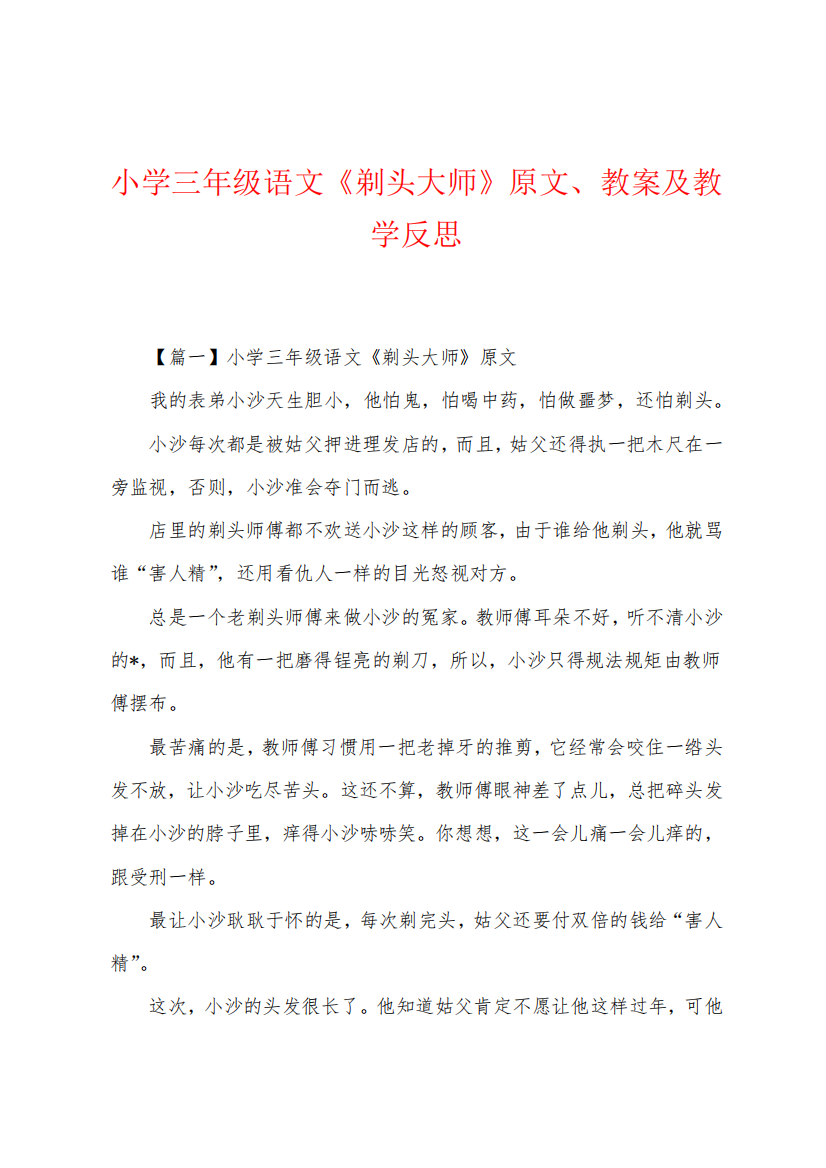 小学三年级语文《剃头大师》原文、教案及教学反思

【篇一】小学三年级语文《剃头大师》原文

我的表弟小沙天生胆小，他怕鬼，怕喝中药，怕做噩梦，还怕剃头。

小沙每次都是被姑父押进理发店的，而且，姑父还得执一把木尺在一旁监视，否则，小沙准会夺门而逃。

店里的剃头师傅都不欢送小沙这样的顾客，由于谁给他剃头，他就骂谁“害人精”，还用看仇人一样的目光怒视对方。

总是一个老剃头师傅来做小沙的冤家。教师傅耳朵不好，听不清小沙的*，而且，他有一把磨得锃亮的剃刀，所以，小沙只得规法规矩由教师傅摆布。

最苦痛的是，教师傅习惯用一把老掉牙的推剪，它经常会咬住一绺头发不放，让小沙吃尽苦头。这还不算，教师傅眼神差了点儿，总把碎头发掉在小沙的脖子里，痒得小沙哧哧笑。你想想，这一会儿痛一会儿痒的，跟受刑一样。

最让小沙耿耿于怀的是，每次剃完头，姑父还要付双倍的钱给“害人精”。

这次，小沙的头发很长了。他知道姑父肯定不愿让他这样过年，可他